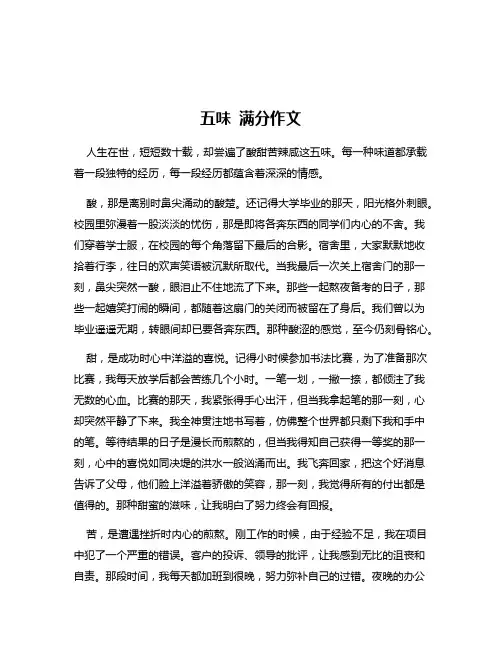 五味 满分作文

人生在世，短短数十载，却尝遍了酸甜苦辣咸这五味。每一种味道都承载着一段独特的经历，每一段经历都蕴含着深深的情感。

酸，那是离别时鼻尖涌动的酸楚。还记得大学毕业的那天，阳光格外刺眼。校园里弥漫着一股淡淡的忧伤，那是即将各奔东西的同学们内心的不舍。我们穿着学士服，在校园的每个角落留下最后的合影。宿舍里，大家默默地收拾着行李，往日的欢声笑语被沉默所取代。当我最后一次关上宿舍门的那一刻，鼻尖突然一酸，眼泪止不住地流了下来。那些一起熬夜备考的日子，那些一起嬉笑打闹的瞬间，都随着这扇门的关闭而被留在了身后。我们曾以为毕业遥遥无期，转眼间却已要各奔东西。那种酸涩的感觉，至今仍刻骨铭心。

甜，是成功时心中洋溢的喜悦。记得小时候参加书法比赛，为了准备那次比赛，我每天放学后都会苦练几个小时。一笔一划，一撇一捺，都倾注了我无数的心血。比赛的那天，我紧张得手心出汗，但当我拿起笔的那一刻，心却突然平静了下来。我全神贯注地书写着，仿佛整个世界都只剩下我和手中的笔。等待结果的日子是漫长而煎熬的，但当我得知自己获得一等奖的那一刻，心中的喜悦如同决堤的洪水一般汹涌而出。我飞奔回家，把这个好消息告诉了父母，他们脸上洋溢着骄傲的笑容，那一刻，我觉得所有的付出都是值得的。那种甜蜜的滋味，让我明白了努力终会有回报。

苦，是遭遇挫折时内心的煎熬。刚工作的时候，由于经验不足，我在项目中犯了一个严重的错误。客户的投诉、领导的批评，让我感到无比的沮丧和自责。那段时间，我每天都加班到很晚，努力弥补自己的过错。夜晚的办公